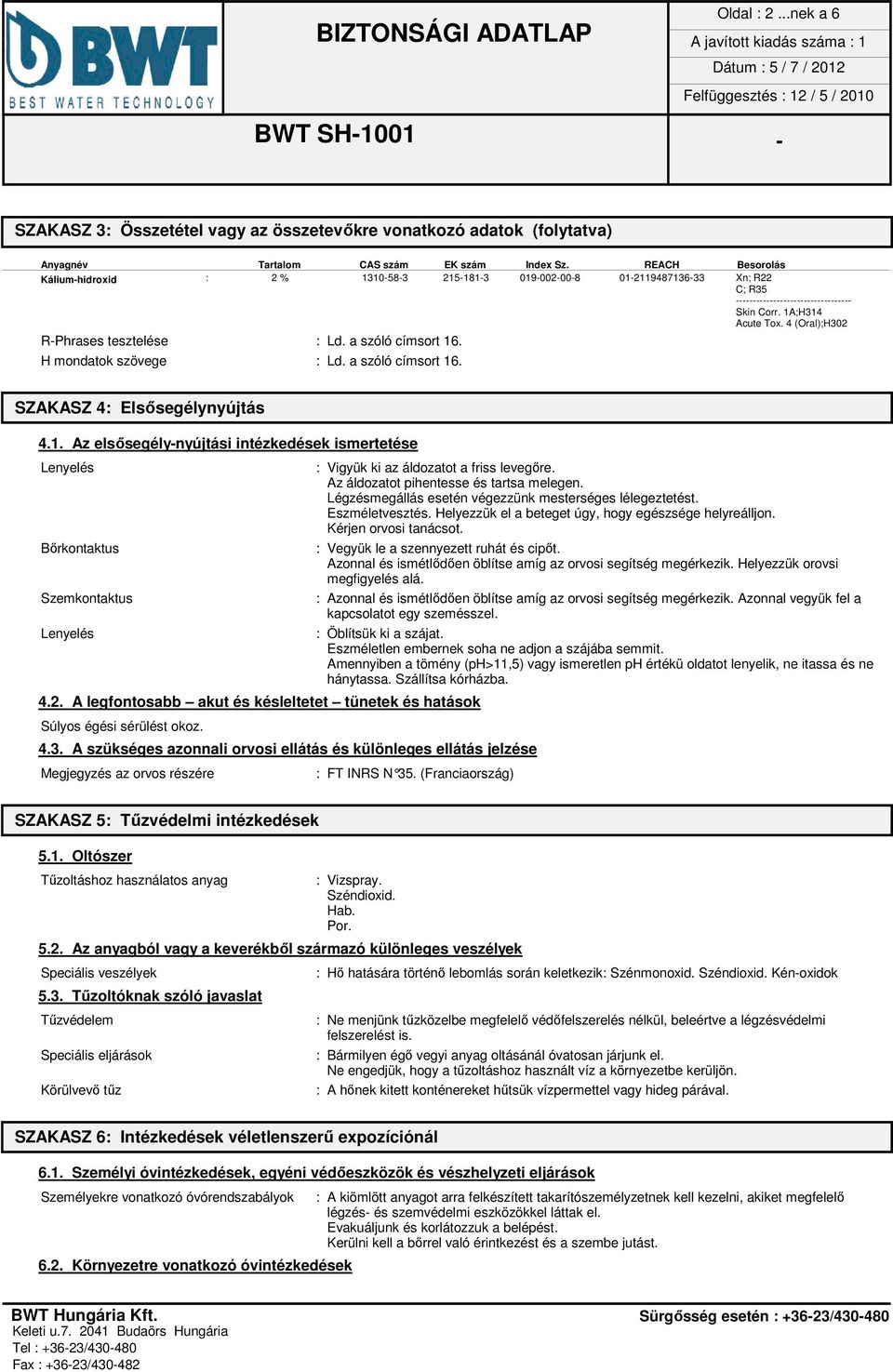 BWT
BEST WATER TECHNOLOGY

BIZTONSÁGI ADATLAP

Oldal : 2 ...nek a 6
A javított kiadás száma : 1
Dátum : 5 / 7 / 2012
Felfüggesztés : 12 / 5 / 2010

BWT SH-1001

-

SZAKASZ 3: Összetétel vagy az összetevőkre vonatkozó adatok (folytatva)

| Anyagnév | | Tartalom | CAS szám | EK szám | Index Sz. | REACH | Besorolás |
|---|---|---|---|---|---|---|---|
| Kálium-hidroxid | : | 2 % | 1310-58-3 | 215-181-3 | 019-002-00-8 | 01-2119487136-33 | Xn; R22 C; R35 ---------------------------------- Skin Corr. 1A;H314 Acute Tox. 4 (Oral);H302 |

R-Phrases tesztelése : Ld. a szóló címsort 16.
H mondatok szövege : Ld. a szóló címsort 16.

SZAKASZ 4: Elsősegélynyújtás

4.1. Az elsősegély-nyújtási intézkedések ismertetése

Lenyelés : Vigyük ki az áldozatot a friss levegőre.
Az áldozatot pihentesse és tartsa melegen.
Légzésmegállás esetén végezzünk mesterséges lélegeztetést.
Eszméletvesztés. Helyezzük el a beteget úgy, hogy egészsége helyreálljon.
Kérjen orvosi tanácsot.

Bőrkontaktus : Vegyük le a szennyezett ruhát és cipőt.
Azonnal és ismétlődően öblítse amíg az orvosi segítség megérkezik. Helyezzük orovsi megfigyelés alá.

Szemkontaktus : Azonnal és ismétlődően öblítse amíg az orvosi segítség megérkezik. Azonnal vegyük fel a kapcsolatot egy szemésszel.

Lenyelés : Öblítsük ki a szájat.
Eszméletlen embernek soha ne adjon a szájába semmit.
Amennyiben a tömény (pH>11,5) vagy ismeretlen pH értékü oldatot lenyelik, ne itassa és ne hánytassa. Szállítsa kórházba.

4.2. A legfontosabb – akut és késleltetet – tünetek és hatások

Súlyos égési sérülést okoz.

4.3. A szükséges azonnali orvosi ellátás és különleges ellátás jelzése

Megjegyzés az orvos részére : FT INRS N°35. (Franciaország)

SZAKASZ 5: Tűzvédelmi intézkedések

5.1. Oltószer

Tűzoltáshoz használatos anyag : Vizspray.
Széndioxid.
Hab.
Por.

5.2. Az anyagból vagy a keverékből származó különleges veszélyek

Speciális veszélyek : Hő hatására történő lebomlás során keletkezik: Szénmonoxid. Széndioxid. Kén-oxidok

5.3. Tűzoltóknak szóló javaslat

Tűzvédelem : Ne menjünk tűzközelbe megfelelő védőfelszerelés nélkül, beleértve a légzésvédelmi felszerelést is.

Speciális eljárások : Bármilyen égő vegyi anyag oltásánál óvatosan járjunk el.
Ne engedjük, hogy a tűzoltáshoz használt víz a környezetbe kerüljön.

Körülvevő tűz : A hőnek kitett konténereket hűtsük vízpermettel vagy hideg párával.

SZAKASZ 6: Intézkedések véletlenszerű expozíciónál

6.1. Személyi óvintézkedések, egyéni védőeszközök és vészhelyzeti eljárások

Személyekre vonatkozó óvórendszabályok : A kiömlött anyagot arra felkészített takarítószemélyzetnek kell kezelni, akiket megfelelő légzés- és szemvédelmi eszközökkel láttak el.
Evakuáljunk és korlátozzuk a belépést.
Kerülni kell a bőrrel való érintkezést és a szembe jutást.

6.2. Környezetre vonatkozó óvintézkedések

BWT Hungária Kft.
Keleti u.7. 2041 Budaörs Hungária
Tel : +36-23/430-480
Fax : +36-23/430-482

Sürgősség esetén : +36-23/430-480